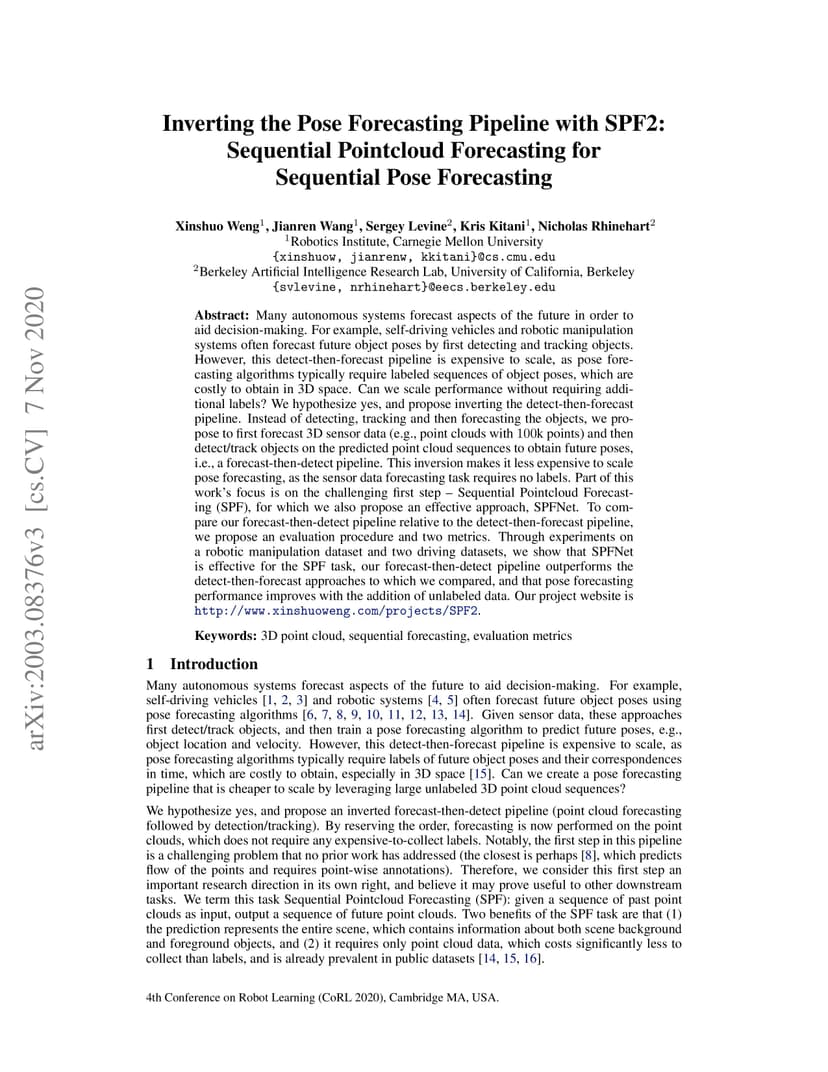 arXiv:2003.08376v3 [cs.CV] 7 Nov 2020

Inverting the Pose Forecasting Pipeline with SPF2: Sequential Pointcloud Forecasting for Sequential Pose Forecasting

Xinshuo Weng$^1$, Jianren Wang$^1$, Sergey Levine$^2$, Kris Kitani$^1$, Nicholas Rhinehart$^2$
$^1$Robotics Institute, Carnegie Mellon University
{xinshuow, jianrenw, kkitani}@cs.cmu.edu
$^2$Berkeley Artificial Intelligence Research Lab, University of California, Berkeley
{svlevine, nrhinehart}@eecs.berkeley.edu

Abstract: Many autonomous systems forecast aspects of the future in order to aid decision-making. For example, self-driving vehicles and robotic manipulation systems often forecast future object poses by first detecting and tracking objects. However, this detect-then-forecast pipeline is expensive to scale, as pose forecasting algorithms typically require labeled sequences of object poses, which are costly to obtain in 3D space. Can we scale performance without requiring additional labels? We hypothesize yes, and propose inverting the detect-then-forecast pipeline. Instead of detecting, tracking and then forecasting the objects, we propose to first forecast 3D sensor data (e.g., point clouds with 100k points) and then detect/track objects on the predicted point cloud sequences to obtain future poses, i.e., a forecast-then-detect pipeline. This inversion makes it less expensive to scale pose forecasting, as the sensor data forecasting task requires no labels. Part of this work's focus is on the challenging first step – Sequential Pointcloud Forecasting (SPF), for which we also propose an effective approach, SPFNet. To compare our forecast-then-detect pipeline relative to the detect-then-forecast pipeline, we propose an evaluation procedure and two metrics. Through experiments on a robotic manipulation dataset and two driving datasets, we show that SPFNet is effective for the SPF task, our forecast-then-detect pipeline outperforms the detect-then-forecast approaches to which we compared, and that pose forecasting performance improves with the addition of unlabeled data. Our project website is http://www.xinshuoweng.com/projects/SPF2.

Keywords: 3D point cloud, sequential forecasting, evaluation metrics

1 Introduction

Many autonomous systems forecast aspects of the future to aid decision-making. For example, self-driving vehicles [1, 2, 3] and robotic systems [4, 5] often forecast future object poses using pose forecasting algorithms [6, 7, 8, 9, 10, 11, 12, 13, 14]. Given sensor data, these approaches first detect/track objects, and then train a pose forecasting algorithm to predict future poses, e.g., object location and velocity. However, this detect-then-forecast pipeline is expensive to scale, as pose forecasting algorithms typically require labels of future object poses and their correspondences in time, which are costly to obtain, especially in 3D space [15]. Can we create a pose forecasting pipeline that is cheaper to scale by leveraging large unlabeled 3D point cloud sequences?

We hypothesize yes, and propose an inverted forecast-then-detect pipeline (point cloud forecasting followed by detection/tracking). By reserving the order, forecasting is now performed on the point clouds, which does not require any expensive-to-collect labels. Notably, the first step in this pipeline is a challenging problem that no prior work has addressed (the closest is perhaps [8], which predicts flow of the points and requires point-wise annotations). Therefore, we consider this first step an important research direction in its own right, and believe it may prove useful to other downstream tasks. We term this task Sequential Pointcloud Forecasting (SPF): given a sequence of past point clouds as input, output a sequence of future point clouds. Two benefits of the SPF task are that (1) the prediction represents the entire scene, which contains information about both scene background and foreground objects, and (2) it requires only point cloud data, which costs significantly less to collect than labels, and is already prevalent in public datasets [14, 15, 16].

4th Conference on Robot Learning (CoRL 2020), Cambridge MA, USA.